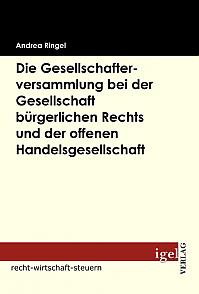 Andrea Ringel

Die Gesellschafterversammlung bei der Gesellschaft bürgerlichen Rechts und der offenen Handelsgesellschaft

igel

VERLAG

recht-wirtschaft-steuern